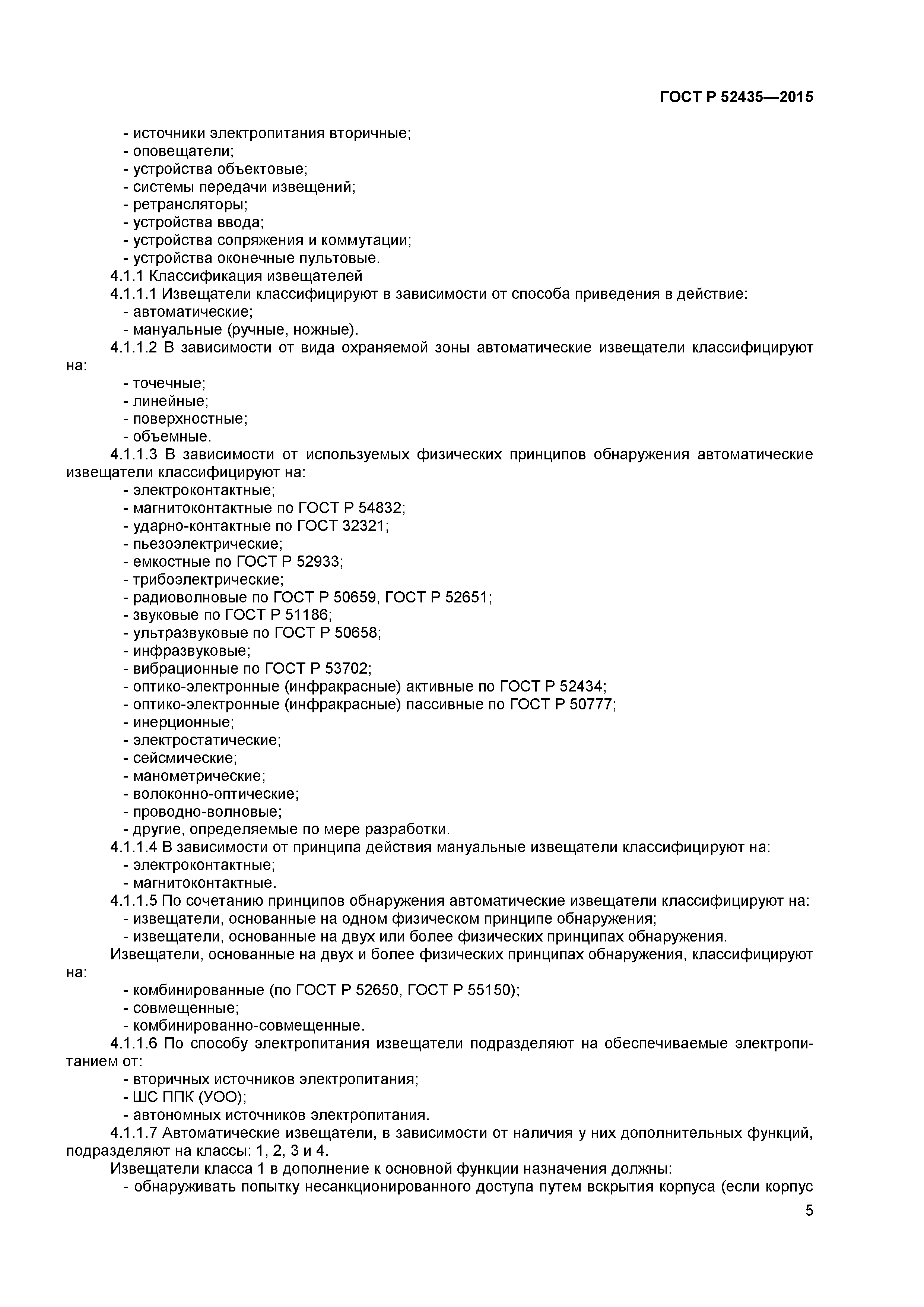 ГОСТ Р 52435—2015

- источники электропитания вторичные;
- оповещатели;
- устройства объектовые;
- системы передачи извещений;
- ретрансляторы;
- устройства ввода;
- устройства сопряжения и коммутации;
- устройства оконечные пультовые.

4.1.1 Классификация извещателей

4.1.1.1 Извещатели классифицируют в зависимости от способа приведения в действие:
- автоматические;
- мануальные (ручные, ножные).

4.1.1.2 В зависимости от вида охраняемой зоны автоматические извещатели классифицируют на:
- точечные;
- линейные;
- поверхностные;
- объемные.

4.1.1.3 В зависимости от используемых физических принципов обнаружения автоматические извещатели классифицируют на:
- электроконтактные;
- магнитоконтактные по ГОСТ Р 54832;
- ударно-контактные по ГОСТ 32321;
- пьезоэлектрические;
- емкостные по ГОСТ Р 52933;
- трибоэлектрические;
- радиоволновые по ГОСТ Р 50659, ГОСТ Р 52651;
- звуковые по ГОСТ Р 51186;
- ультразвуковые по ГОСТ Р 50658;
- инфразвуковые;
- вибрационные по ГОСТ Р 53702;
- оптико-электронные (инфракрасные) активные по ГОСТ Р 52434;
- оптико-электронные (инфракрасные) пассивные по ГОСТ Р 50777;
- инерционные;
- электростатические;
- сейсмические;
- манометрические;
- волоконно-оптические;
- проводно-волновые;
- другие, определяемые по мере разработки.

4.1.1.4 В зависимости от принципа действия мануальные извещатели классифицируют на:
- электроконтактные;
- магнитоконтактные.

4.1.1.5 По сочетанию принципов обнаружения автоматические извещатели классифицируют на:
- извещатели, основанные на одном физическом принципе обнаружения;
- извещатели, основанные на двух или более физических принципах обнаружения.

Извещатели, основанные на двух и более физических принципах обнаружения, классифицируют на:
- комбинированные (по ГОСТ Р 52650, ГОСТ Р 55150);
- совмещенные;
- комбинированно-совмещенные.

4.1.1.6 По способу электропитания извещатели подразделяют на обеспечиваемые электропитанием от:
- вторичных источников электропитания;
- ШС ППК (УОО);
- автономных источников электропитания.

4.1.1.7 Автоматические извещатели, в зависимости от наличия у них дополнительных функций, подразделяют на классы: 1, 2, 3 и 4.

Извещатели класса 1 в дополнение к основной функции назначения должны:
- обнаруживать попытку несанкционированного доступа путем вскрытия корпуса (если корпус

5